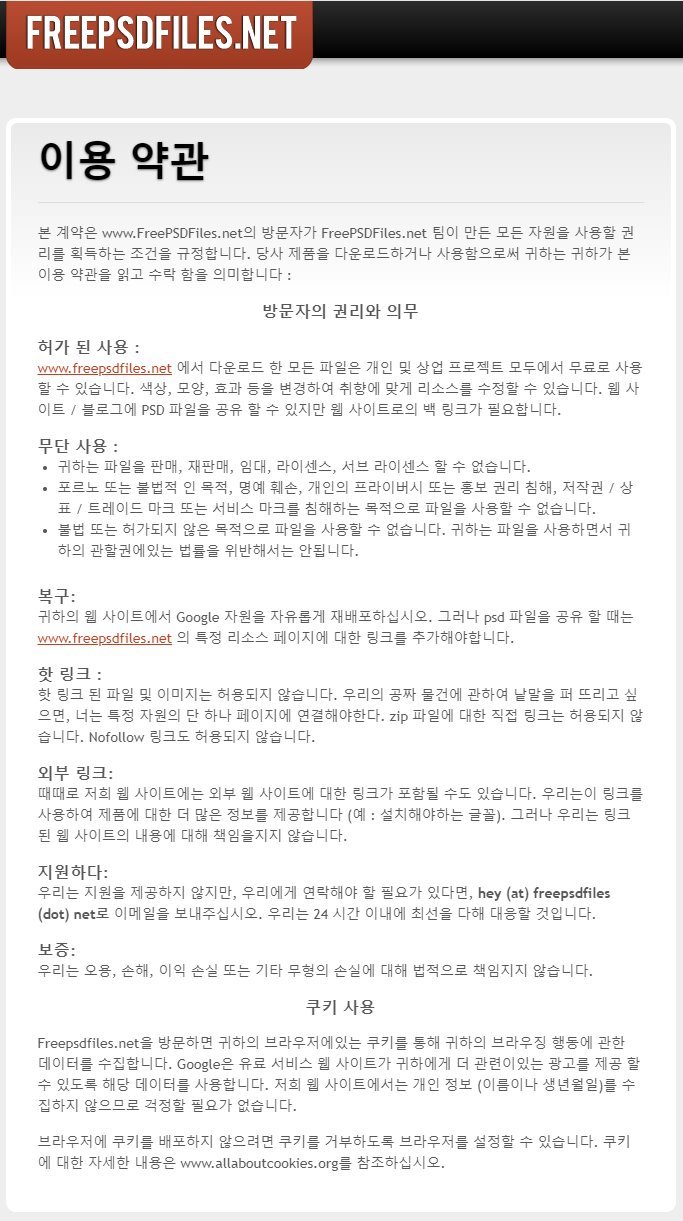 FREEPSDFILES.NET

이용 약관

본 계약은 www.FreePSDFiles.net의 방문자가 FreePSDFiles.net 팀이 만든 모든 자원을 사용할 권리를 획득하는 조건을 규정합니다. 당사 제품을 다운로드하거나 사용함으로써 귀하는 귀하가 본 이용 약관을 읽고 수락 함을 의미합니다 :

방문자의 권리와 의무

허가 된 사용 :
www.freepsdfiles.net 에서 다운로드 한 모든 파일은 개인 및 상업 프로젝트 모두에서 무료로 사용할 수 있습니다. 색상, 모양, 효과 등을 변경하여 취향에 맞게 리소스를 수정할 수 있습니다. 웹 사이트 / 블로그에 PSD 파일을 공유 할 수 있지만 웹 사이트로의 백 링크가 필요합니다.

무단 사용 :
• 귀하는 파일을 판매, 재판매, 임대, 라이센스, 서브 라이센스 할 수 없습니다.
• 포르노 또는 불법적 인 목적, 명예 훼손, 개인의 프라이버시 또는 홍보 권리 침해, 저작권 / 상표 / 트레이드 마크 또는 서비스 마크를 침해하는 목적으로 파일을 사용할 수 없습니다.
• 불법 또는 허가되지 않은 목적으로 파일을 사용할 수 없습니다. 귀하는 파일을 사용하면서 귀하의 관할권에있는 법률을 위반해서는 안됩니다.

복구:
귀하의 웹 사이트에서 Google 자원을 자유롭게 재배포하십시오. 그러나 psd 파일을 공유 할 때는 www.freepsdfiles.net 의 특정 리소스 페이지에 대한 링크를 추가해야합니다.

핫 링크 :
핫 링크 된 파일 및 이미지는 허용되지 않습니다. 우리의 공짜 물건에 관하여 낱말을 퍼 뜨리고 싶으면, 너는 특정 자원의 단 하나 페이지에 연결해야한다. zip 파일에 대한 직접 링크는 허용되지 않습니다. Nofollow 링크도 허용되지 않습니다.

외부 링크:
때때로 저희 웹 사이트에는 외부 웹 사이트에 대한 링크가 포함될 수도 있습니다. 우리는이 링크를 사용하여 제품에 대한 더 많은 정보를 제공합니다 (예 : 설치해야하는 글꼴). 그러나 우리는 링크 된 웹 사이트의 내용에 대해 책임을지지 않습니다.

지원하다:
우리는 지원을 제공하지 않지만, 우리에게 연락해야 할 필요가 있다면, hey (at) freepsdfiles (dot) net로 이메일을 보내주십시오. 우리는 24 시간 이내에 최선을 다해 대응할 것입니다.

보증:
우리는 오용, 손해, 이익 손실 또는 기타 무형의 손실에 대해 법적으로 책임지지 않습니다.

쿠키 사용

Freepsdfiles.net을 방문하면 귀하의 브라우저에있는 쿠키를 통해 귀하의 브라우징 행동에 관한 데이터를 수집합니다. Google은 유료 서비스 웹 사이트가 귀하에게 더 관련이있는 광고를 제공 할 수 있도록 해당 데이터를 사용합니다. 저희 웹 사이트에서는 개인 정보 (이름이나 생년월일)를 수집하지 않으므로 걱정할 필요가 없습니다.

브라우저에 쿠키를 배포하지 않으려면 쿠키를 거부하도록 브라우저를 설정할 수 있습니다. 쿠키에 대한 자세한 내용은 www.allaboutcookies.org를 참조하십시오.